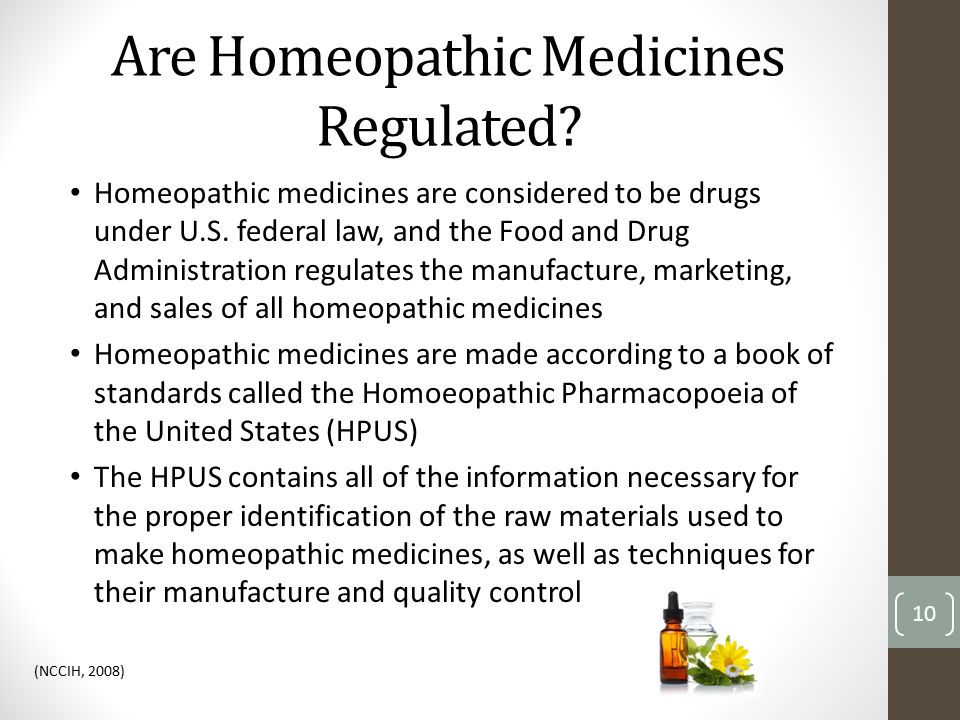 Are Homeopathic Medicines Regulated?

• Homeopathic medicines are considered to be drugs under U.S. federal law, and the Food and Drug Administration regulates the manufacture, marketing, and sales of all homeopathic medicines

• Homeopathic medicines are made according to a book of standards called the Homoeopathic Pharmacopoeia of the United States (HPUS)

• The HPUS contains all of the information necessary for the proper identification of the raw materials used to make homeopathic medicines, as well as techniques for their manufacture and quality control

10

(NCCIH, 2008)